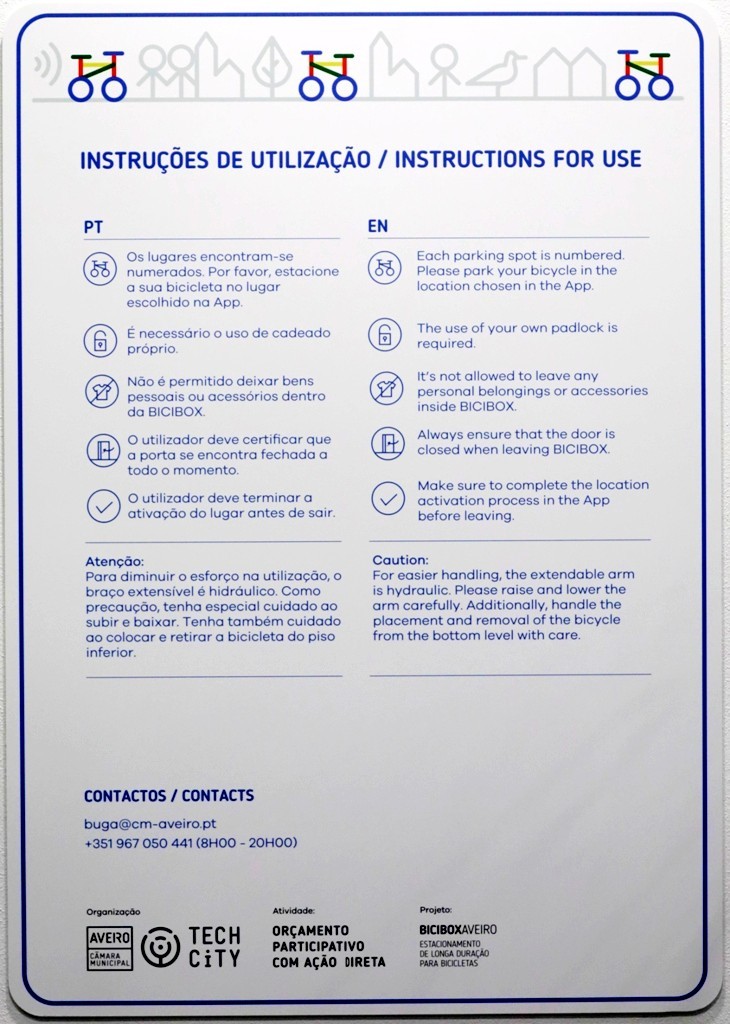 INSTRUÇÕES DE UTILIZAÇÃO / INSTRUCTIONS FOR USE

PT

Os lugares encontram-se numerados. Por favor, estacione a sua bicicleta no lugar escolhido na App.

É necessário o uso de cadeado próprio.

Não é permitido deixar bens pessoais ou acessórios dentro da BICIBOX.

O utilizador deve certificar que a porta se encontra fechada a todo o momento.

O utilizador deve terminar a ativação do lugar antes de sair.

Atenção:
Para diminuir o esforço na utilização, o braço extensível é hidráulico. Como precaução, tenha especial cuidado ao subir e baixar. Tenha também cuidado ao colocar e retirar a bicicleta do piso inferior.

EN

Each parking spot is numbered. Please park your bicycle in the location chosen in the App.

The use of your own padlock is required.

It's not allowed to leave any personal belongings or accessories inside BICIBOX.

Always ensure that the door is closed when leaving BICIBOX.

Make sure to complete the location activation process in the App before leaving.

Caution:
For easier handling, the extendable arm is hydraulic. Please raise and lower the arm carefully. Additionally, handle the placement and removal of the bicycle from the bottom level with care.

CONTACTOS / CONTACTS

buga@cm-aveiro.pt
+351 967 050 441 (8H00 - 20H00)

Organização
AVEIRO CÂMARA MUNICIPAL
TECH CiTY

Atividade:
ORÇAMENTO PARTICIPATIVO COM AÇÃO DIRETA

Projeto:
BICIBOXAVEIRO
ESTACIONAMENTO DE LONGA DURAÇÃO PARA BICICLETAS